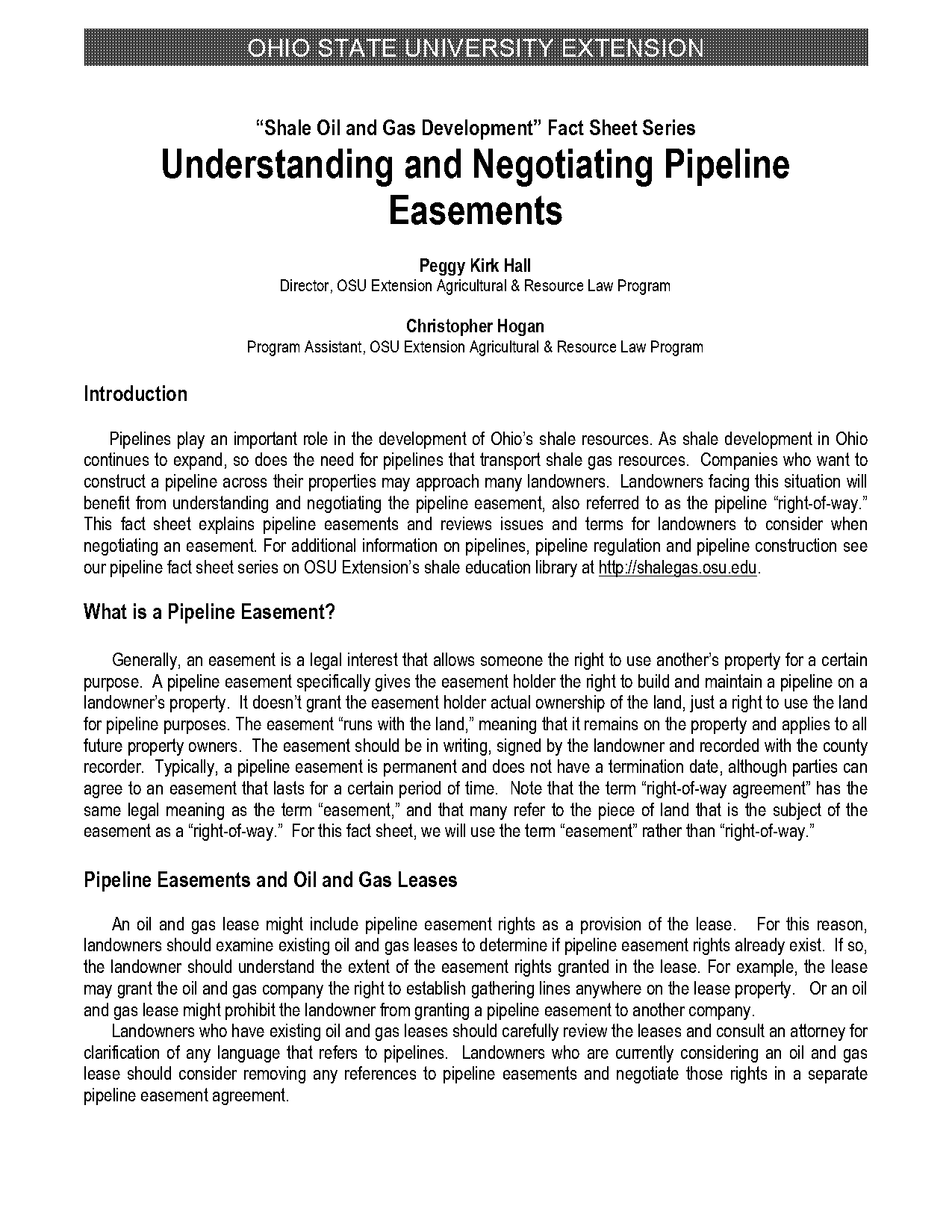 OHIO STATE UNIVERSITY EXTENSION

"Shale Oil and Gas Development" Fact Sheet Series

Understanding and Negotiating Pipeline Easements

Peggy Kirk Hall
Director, OSU Extension Agricultural & Resource Law Program

Christopher Hogan
Program Assistant, OSU Extension Agricultural & Resource Law Program

Introduction

Pipelines play an important role in the development of Ohio's shale resources. As shale development in Ohio continues to expand, so does the need for pipelines that transport shale gas resources. Companies who want to construct a pipeline across their properties may approach many landowners. Landowners facing this situation will benefit from understanding and negotiating the pipeline easement, also referred to as the pipeline "right-of-way." This fact sheet explains pipeline easements and reviews issues and terms for landowners to consider when negotiating an easement. For additional information on pipelines, pipeline regulation and pipeline construction see our pipeline fact sheet series on OSU Extension's shale education library at http://shalegas.osu.edu.

What is a Pipeline Easement?

Generally, an easement is a legal interest that allows someone the right to use another's property for a certain purpose. A pipeline easement specifically gives the easement holder the right to build and maintain a pipeline on a landowner's property. It doesn't grant the easement holder actual ownership of the land, just a right to use the land for pipeline purposes. The easement "runs with the land," meaning that it remains on the property and applies to all future property owners. The easement should be in writing, signed by the landowner and recorded with the county recorder. Typically, a pipeline easement is permanent and does not have a termination date, although parties can agree to an easement that lasts for a certain period of time. Note that the term "right-of-way agreement" has the same legal meaning as the term "easement," and that many refer to the piece of land that is the subject of the easement as a "right-of-way." For this fact sheet, we will use the term "easement" rather than "right-of-way."

Pipeline Easements and Oil and Gas Leases

An oil and gas lease might include pipeline easement rights as a provision of the lease. For this reason, landowners should examine existing oil and gas leases to determine if pipeline easement rights already exist. If so, the landowner should understand the extent of the easement rights granted in the lease. For example, the lease may grant the oil and gas company the right to establish gathering lines anywhere on the lease property. Or an oil and gas lease might prohibit the landowner from granting a pipeline easement to another company.

Landowners who have existing oil and gas leases should carefully review the leases and consult an attorney for clarification of any language that refers to pipelines. Landowners who are currently considering an oil and gas lease should consider removing any references to pipeline easements and negotiate those rights in a separate pipeline easement agreement.